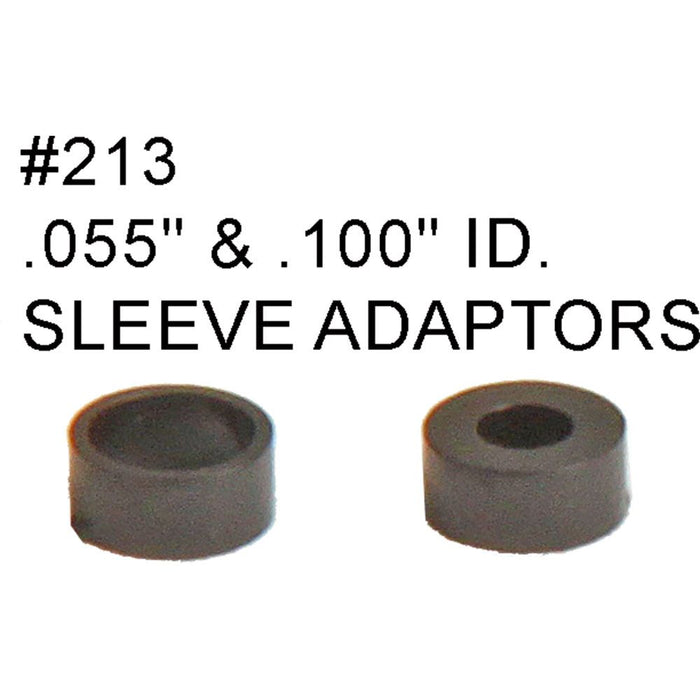 #213
.055" & .100" ID.
SLEEVE ADAPTORS